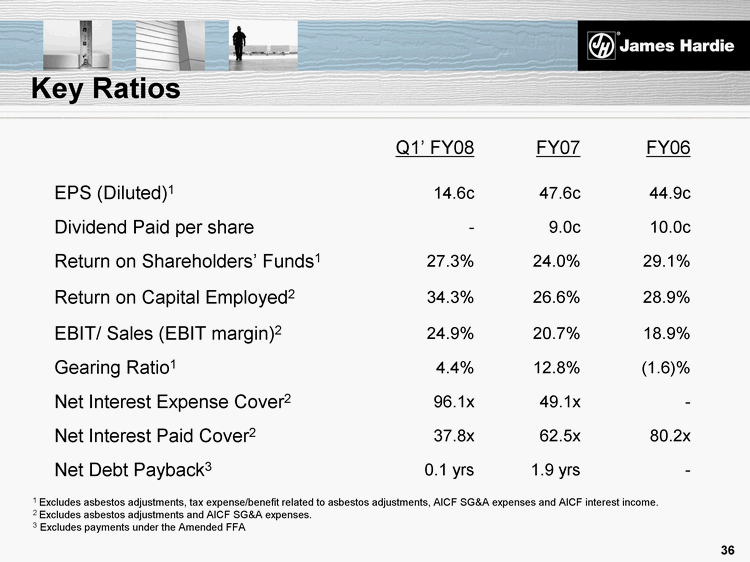 James Hardie

Key Ratios

| | Q1' FY08 | FY07 | FY06 |
|---|---|---|---|
| EPS (Diluted)$^1$ | 14.6c | 47.6c | 44.9c |
| Dividend Paid per share | - | 9.0c | 10.0c |
| Return on Shareholders' Funds$^1$ | 27.3% | 24.0% | 29.1% |
| Return on Capital Employed$^2$ | 34.3% | 26.6% | 28.9% |
| EBIT/ Sales (EBIT margin)$^2$ | 24.9% | 20.7% | 18.9% |
| Gearing Ratio$^1$ | 4.4% | 12.8% | (1.6)% |
| Net Interest Expense Cover$^2$ | 96.1x | 49.1x | - |
| Net Interest Paid Cover$^2$ | 37.8x | 62.5x | 80.2x |
| Net Debt Payback$^3$ | 0.1 yrs | 1.9 yrs | - |

$^1$ Excludes asbestos adjustments, tax expense/benefit related to asbestos adjustments, AICF SG&A expenses and AICF interest income.
$^2$ Excludes asbestos adjustments and AICF SG&A expenses.
$^3$ Excludes payments under the Amended FFA

36